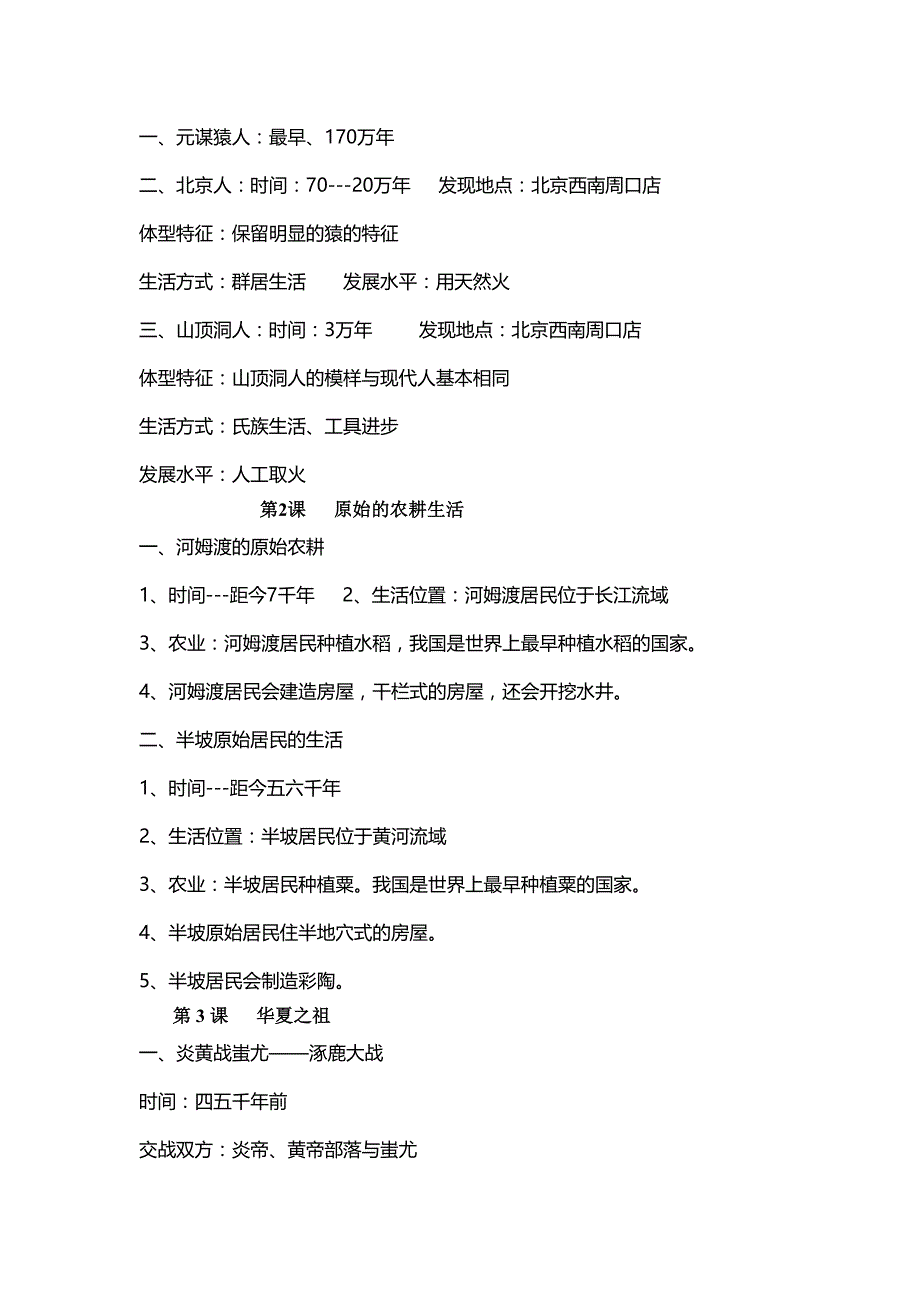 一、元谋猿人：最早、170万年

二、北京人：时间：70---20万年　发现地点：北京西南周口店

体型特征：保留明显的猿的特征

生活方式：群居生活　发展水平：用天然火

三、山顶洞人：时间：3万年　发现地点：北京西南周口店

体型特征：山顶洞人的模样与现代人基本相同

生活方式：氏族生活、工具进步

发展水平：人工取火

第2课　原始的农耕生活

一、河姆渡的原始农耕

1、时间---距今7千年　2、生活位置：河姆渡居民位于长江流域

3、农业：河姆渡居民种植水稻，我国是世界上最早种植水稻的国家。

4、河姆渡居民会建造房屋，干栏式的房屋，还会开挖水井。

二、半坡原始居民的生活

1、时间---距今五六千年

2、生活位置：半坡居民位于黄河流域

3、农业：半坡居民种植粟。我国是世界上最早种植粟的国家。

4、半坡原始居民住半地穴式的房屋。

5、半坡居民会制造彩陶。

第 3 课　华夏之祖

一、炎黄战蚩尤——涿鹿大战

时间：四五千年前

交战双方：炎帝、黄帝部落与蚩尤